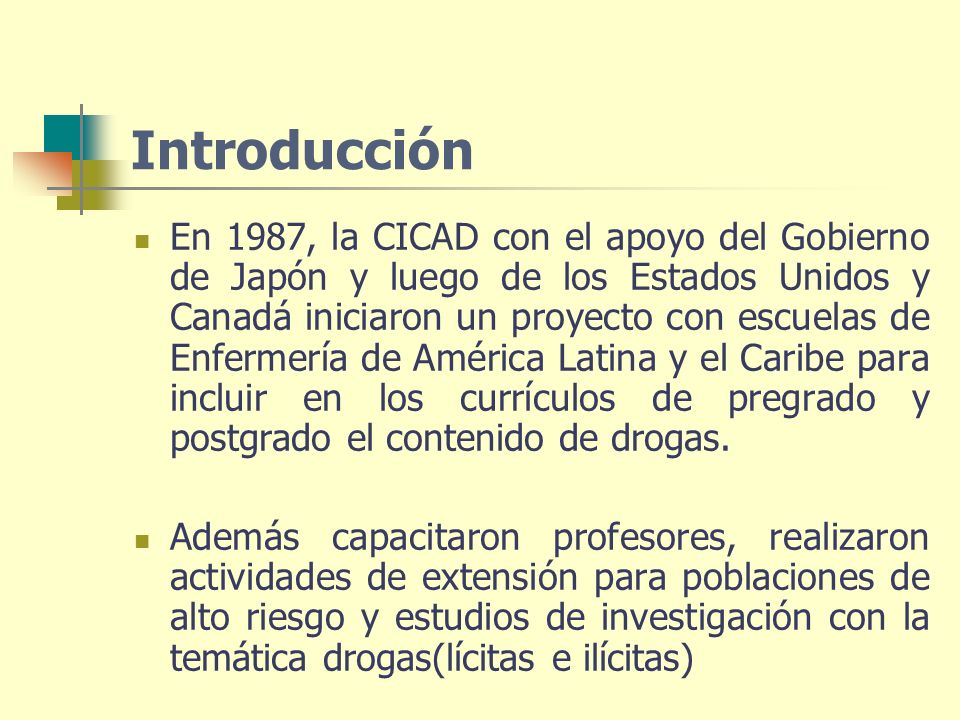 Introducción

- En 1987, la CICAD con el apoyo del Gobierno de Japón y luego de los Estados Unidos y Canadá iniciaron un proyecto con escuelas de Enfermería de América Latina y el Caribe para incluir en los currículos de pregrado y postgrado el contenido de drogas.

- Además capacitaron profesores, realizaron actividades de extensión para poblaciones de alto riesgo y estudios de investigación con la temática drogas(lícitas e ilícitas)